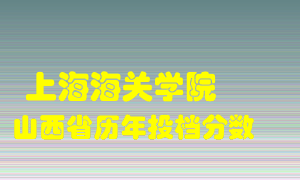 上海海关学院
山西省历年投档分数